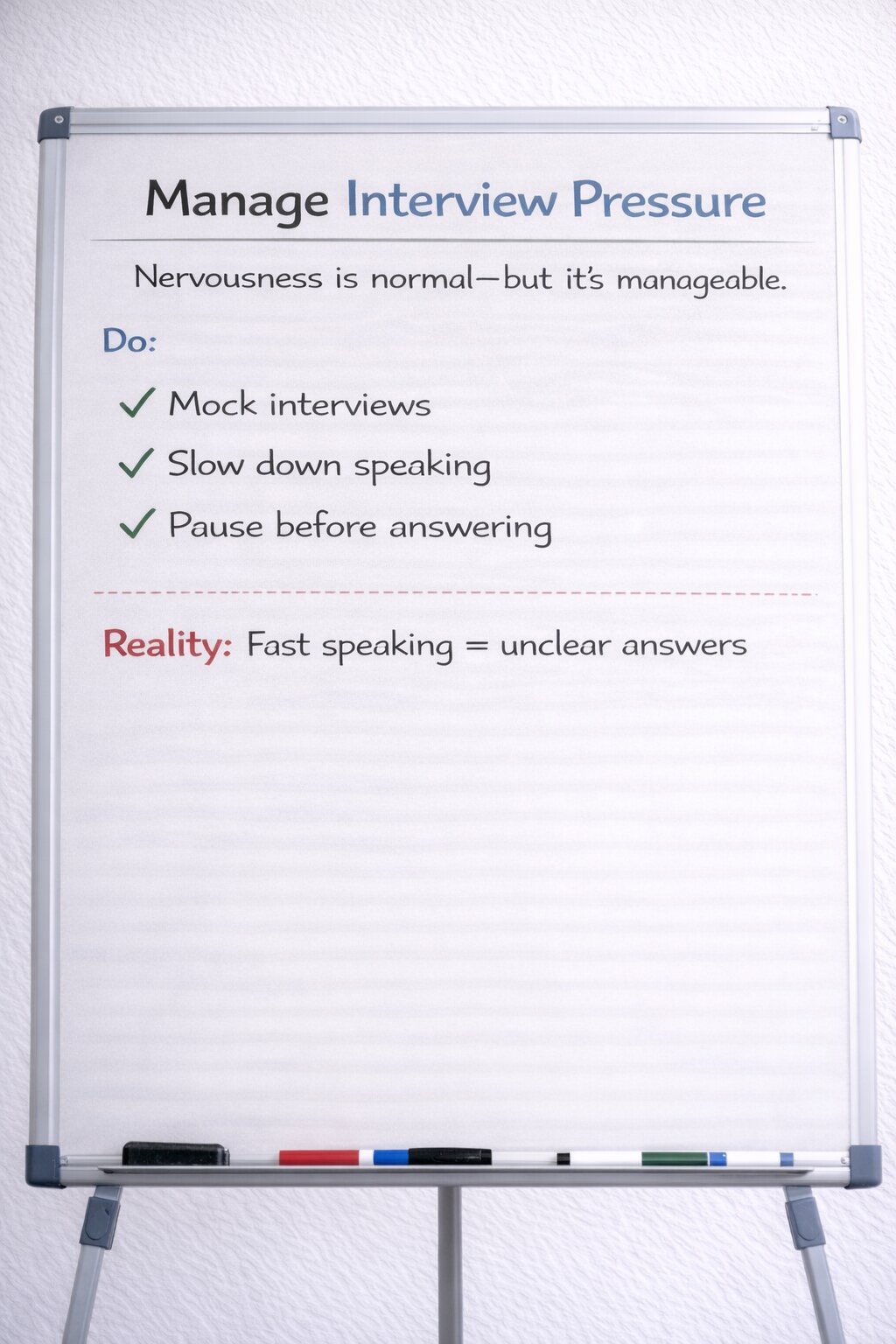 Manage Interview Pressure

Nervousness is normal—but it's manageable.

Do:

✓ Mock interviews

✓ Slow down speaking

✓ Pause before answering

Reality: Fast speaking = unclear answers